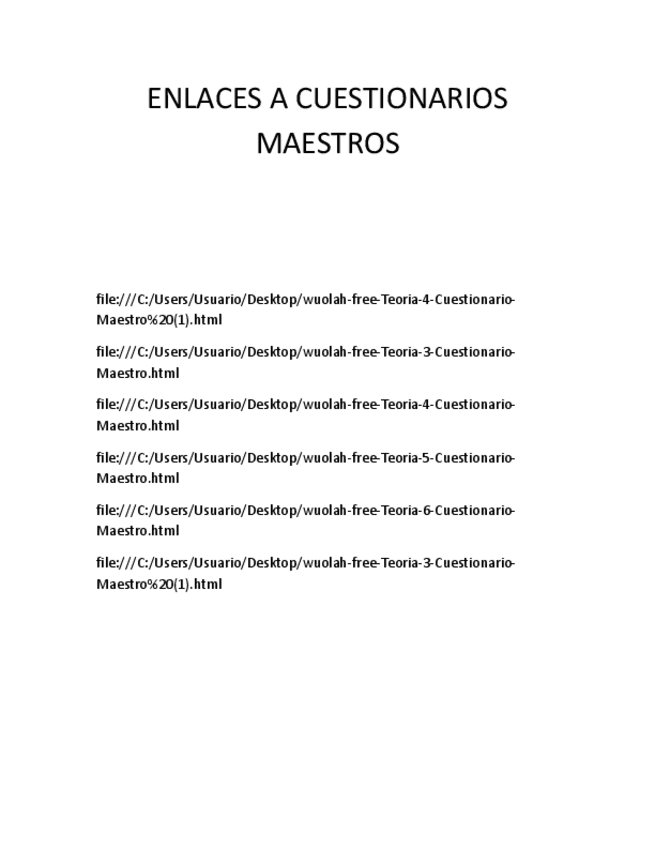 ENLACES A CUESTIONARIOS MAESTROS

file:///C:/Users/Usuario/Desktop/wuolah-free-Teoria-4-Cuestionario-Maestro%20(1).html

file:///C:/Users/Usuario/Desktop/wuolah-free-Teoria-3-Cuestionario-Maestro.html

file:///C:/Users/Usuario/Desktop/wuolah-free-Teoria-4-Cuestionario-Maestro.html

file:///C:/Users/Usuario/Desktop/wuolah-free-Teoria-5-Cuestionario-Maestro.html

file:///C:/Users/Usuario/Desktop/wuolah-free-Teoria-6-Cuestionario-Maestro.html

file:///C:/Users/Usuario/Desktop/wuolah-free-Teoria-3-Cuestionario-Maestro%20(1).html